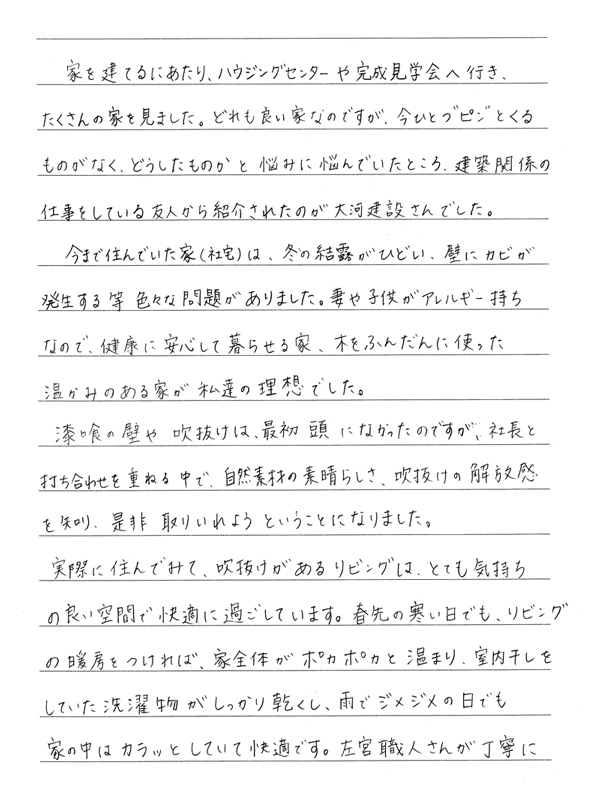 家を建てるにあたり、ハウジングセンターや完成見学会へ行き、たくさんの家を見ました。どれも良い家なのですが、今ひとつ"ピン"とくるものがなく、どうしたものかと悩みに悩んでいたところ、建築関係の仕事をしている友人から紹介されたのが大河建設さんでした。

今まで住んでいた家(社宅)は、冬の結露がひどい、壁にカビが発生する等色々な問題がありました。妻や子供がアレルギー持ちなので、健康に安心して暮らせる家、木をふんだんに使った温かみのある家が私達の理想でした。

漆喰の壁や吹抜けは、最初頭になかったのですが、社長と打ち合わせを重ねる中で、自然素材の素晴らしさ、吹抜けの解放感を知り、是非取りいれようということになりました。

実際に住んでみて、吹抜けがあるリビングは、とても気持ちの良い空間で快適に過ごしています。春先の寒い日でも、リビングの暖房をつければ、家全体がポカポカと温まり、室内干しをしていた洗濯物がしっかり乾くし、雨でジメジメの日でも家の中はカラッとしていて快適です。左官職人さんが丁寧に